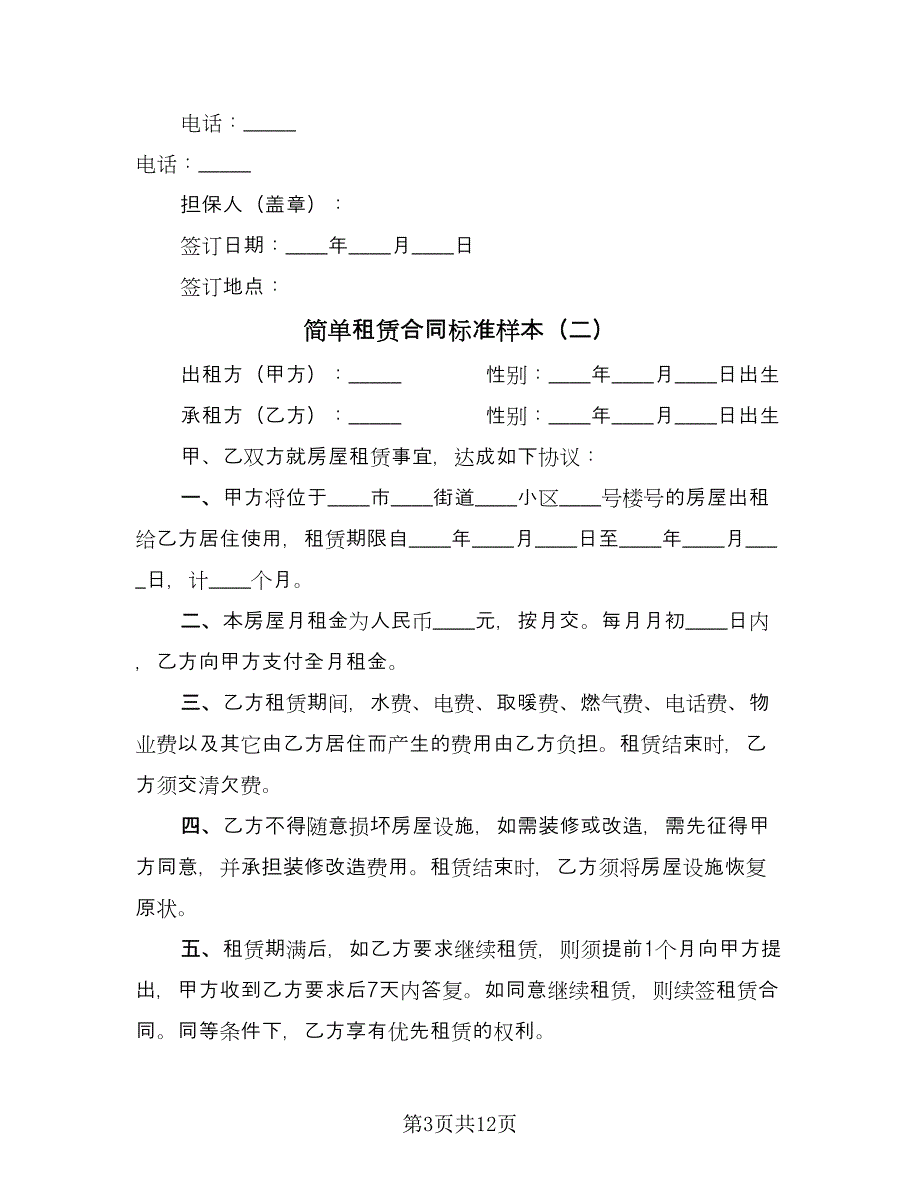 电话：_____

电话：_____

担保人（盖章）：

签订日期：____年____月____日

签订地点：

简单租赁合同标准样本（二）

出租方（甲方）：_____ 性别：____年____月____日出生

承租方（乙方）：_____ 性别：____年____月____日出生

甲、乙双方就房屋租赁事宜，达成如下协议：

一、甲方将位于____市____街道____小区____号楼号的房屋出租给乙方居住使用，租赁期限自____年____月____日至____年____月____日，计____个月。

二、本房屋月租金为人民币____元，按月交。每月月初____日内，乙方向甲方支付全月租金。

三、乙方租赁期间，水费、电费、取暖费、燃气费、电话费、物业费以及其它由乙方居住而产生的费用由乙方负担。租赁结束时，乙方须交清欠费。

四、乙方不得随意损坏房屋设施，如需装修或改造，需先征得甲方同意，并承担装修改造费用。租赁结束时，乙方须将房屋设施恢复原状。

五、租赁期满后，如乙方要求继续租赁，则须提前1个月向甲方提出，甲方收到乙方要求后7天内答复。如同意继续租赁，则续签租赁合同。同等条件下，乙方享有优先租赁的权利。

第3页共12页